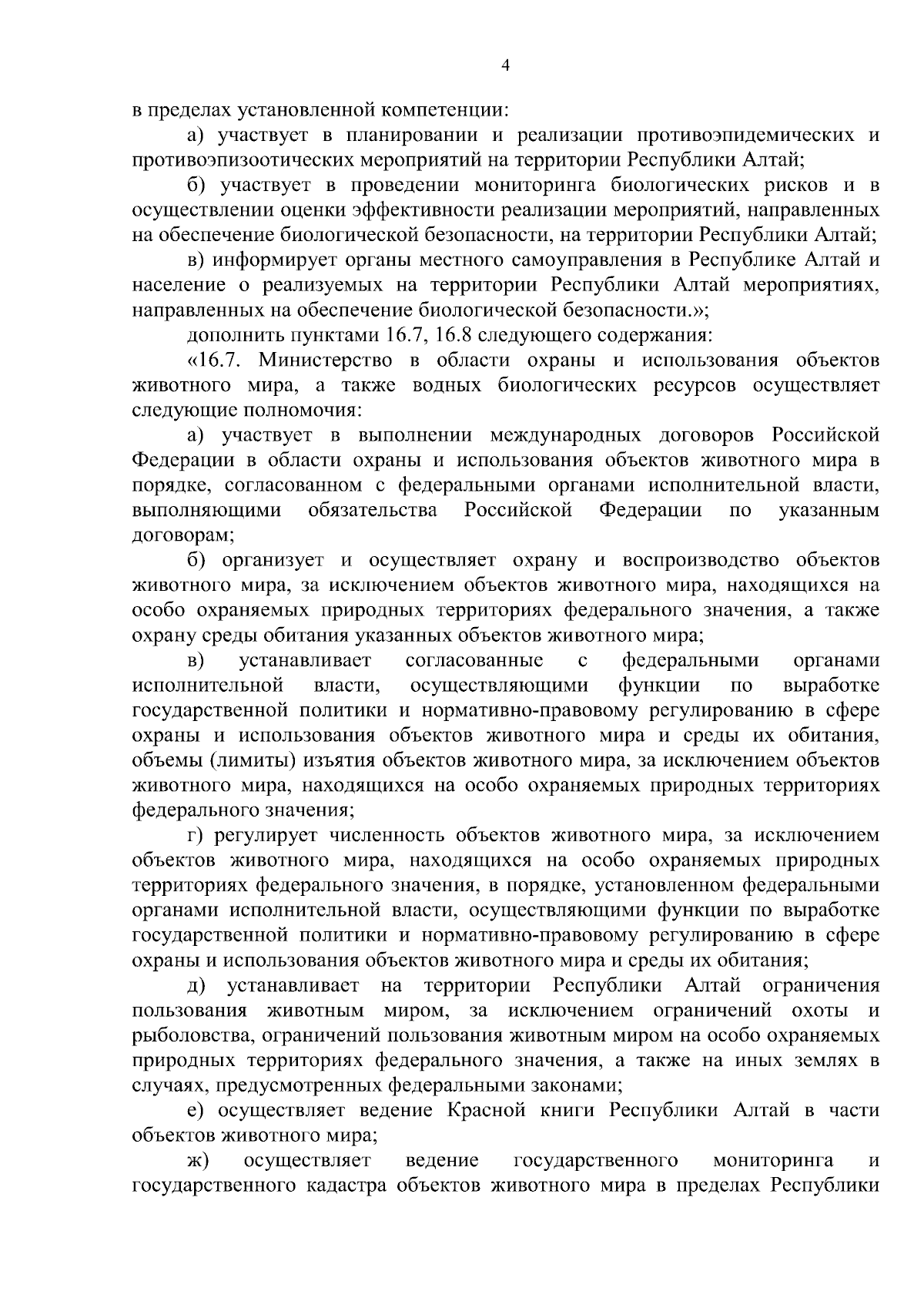 4

в пределах установленной компетенции:

а) участвует в планировании и реализации противоэпидемических и противоэпизоотических мероприятий на территории Республики Алтай;

б) участвует в проведении мониторинга биологических рисков и в осуществлении оценки эффективности реализации мероприятий, направленных на обеспечение биологической безопасности, на территории Республики Алтай;

в) информирует органы местного самоуправления в Республике Алтай и население о реализуемых на территории Республики Алтай мероприятиях, направленных на обеспечение биологической безопасности.»;

дополнить пунктами 16.7, 16.8 следующего содержания:

«16.7. Министерство в области охраны и использования объектов животного мира, а также водных биологических ресурсов осуществляет следующие полномочия:

а) участвует в выполнении международных договоров Российской Федерации в области охраны и использования объектов животного мира в порядке, согласованном с федеральными органами исполнительной власти, выполняющими обязательства Российской Федерации по указанным договорам;

б) организует и осуществляет охрану и воспроизводство объектов животного мира, за исключением объектов животного мира, находящихся на особо охраняемых природных территориях федерального значения, а также охрану среды обитания указанных объектов животного мира;

в) устанавливает согласованные с федеральными органами исполнительной власти, осуществляющими функции по выработке государственной политики и нормативно-правовому регулированию в сфере охраны и использования объектов животного мира и среды их обитания, объемы (лимиты) изъятия объектов животного мира, за исключением объектов животного мира, находящихся на особо охраняемых природных территориях федерального значения;

г) регулирует численность объектов животного мира, за исключением объектов животного мира, находящихся на особо охраняемых природных территориях федерального значения, в порядке, установленном федеральными органами исполнительной власти, осуществляющими функции по выработке государственной политики и нормативно-правовому регулированию в сфере охраны и использования объектов животного мира и среды их обитания;

д) устанавливает на территории Республики Алтай ограничения пользования животным миром, за исключением ограничений охоты и рыболовства, ограничений пользования животным миром на особо охраняемых природных территориях федерального значения, а также на иных землях в случаях, предусмотренных федеральными законами;

е) осуществляет ведение Красной книги Республики Алтай в части объектов животного мира;

ж) осуществляет ведение государственного мониторинга и государственного кадастра объектов животного мира в пределах Республики